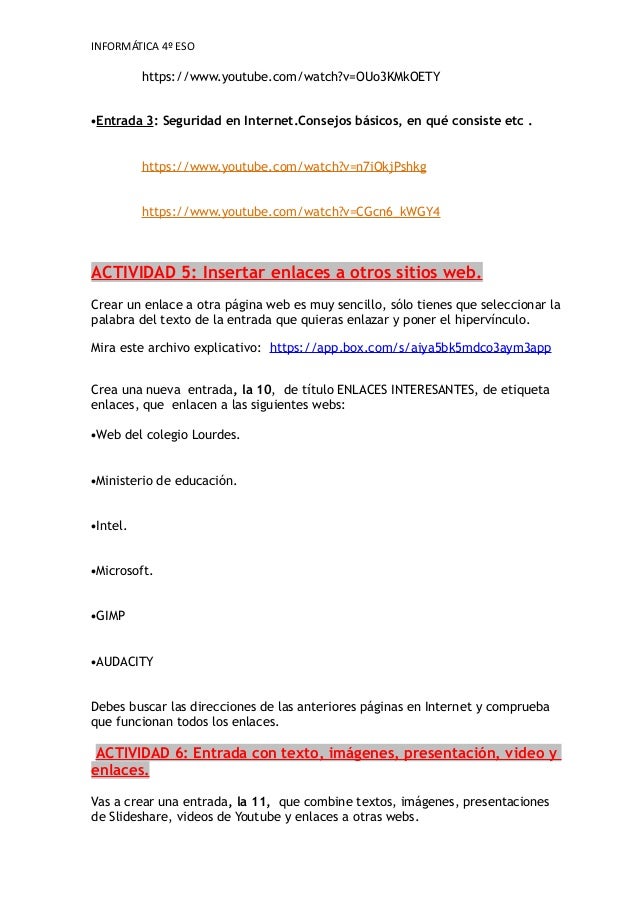 INFORMÁTICA 4º ESO

https://www.youtube.com/watch?v=OUo3KMkOETY

•Entrada 3: Seguridad en Internet.Consejos básicos, en qué consiste etc .

https://www.youtube.com/watch?v=n7iOkjPshkg

https://www.youtube.com/watch?v=CGcn6_kWGY4

ACTIVIDAD 5: Insertar enlaces a otros sitios web.

Crear un enlace a otra página web es muy sencillo, sólo tienes que seleccionar la palabra del texto de la entrada que quieras enlazar y poner el hipervínculo.

Mira este archivo explicativo: https://app.box.com/s/aiya5bk5mdco3aym3app

Crea una nueva entrada, la 10, de título ENLACES INTERESANTES, de etiqueta enlaces, que enlacen a las siguientes webs:

•Web del colegio Lourdes.

•Ministerio de educación.

•Intel.

•Microsoft.

•GIMP

•AUDACITY

Debes buscar las direcciones de las anteriores páginas en Internet y comprueba que funcionan todos los enlaces.

ACTIVIDAD 6: Entrada con texto, imágenes, presentación, video y enlaces.

Vas a crear una entrada, la 11, que combine textos, imágenes, presentaciones de Slideshare, videos de Youtube y enlaces a otras webs.